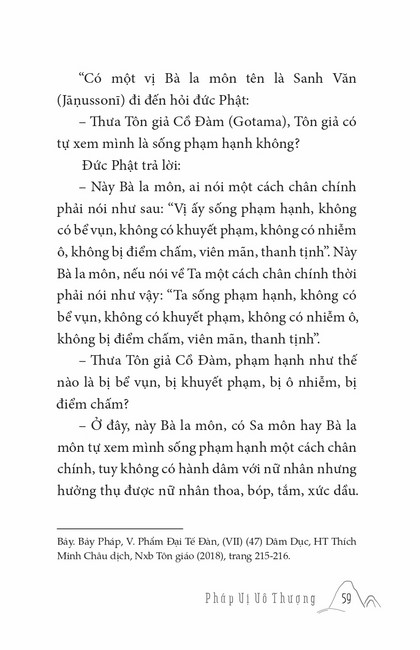 “Có một vị Bà la môn tên là Sanh Văn (Jāṇussonī) đi đến hỏi đức Phật:

– Thưa Tôn giả Cồ Đàm (Gotama), Tôn giả có tự xem mình là sống phạm hạnh không?

Đức Phật trả lời:

– Này Bà la môn, ai nói một cách chân chính phải nói như sau: “Vị ấy sống phạm hạnh, không có bể vụn, không có khuyết phạm, không có nhiễm ô, không bị điểm chấm, viên mãn, thanh tịnh”. Này Bà la môn, nếu nói về Ta một cách chân chính thời phải nói như vậy: “Ta sống phạm hạnh, không có bể vụn, không có khuyết phạm, không có nhiễm ô, không bị điểm chấm, viên mãn, thanh tịnh”.

– Thưa Tôn giả Cồ Đàm, phạm hạnh như thế nào là bị bể vụn, bị khuyết phạm, bị ô nhiễm, bị điểm chấm?

– Ở đây, này Bà la môn, có Sa môn hay Bà la môn tự xem mình sống phạm hạnh một cách chân chính, tuy không có hành dâm với nữ nhân nhưng hưởng thụ được nữ nhân thoa, bóp, tắm, xức dầu.

Bảy. Bảy Pháp, V. Phẩm Đại Tế Đàn, (VII) (47) Dâm Dục, HT Thích Minh Châu dịch, Nxb Tôn giáo (2018), trang 215-216.

Pháp Vị Vô Thượng 59